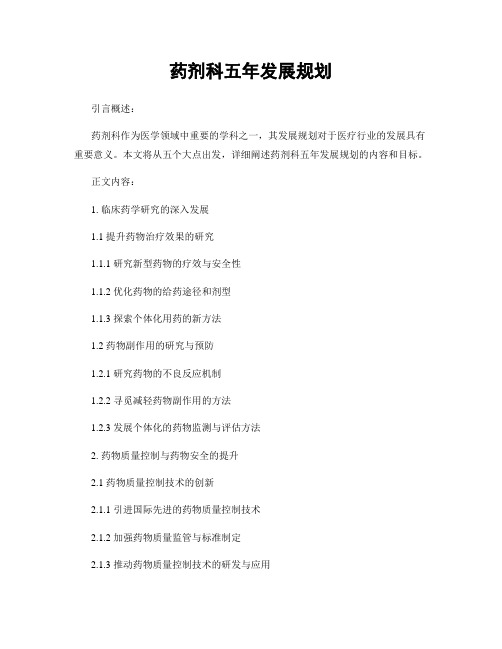 药剂科五年发展规划

引言概述：

药剂科作为医学领域中重要的学科之一，其发展规划对于医疗行业的发展具有重要意义。本文将从五个大点出发，详细阐述药剂科五年发展规划的内容和目标。

正文内容：

1. 临床药学研究的深入发展

1.1 提升药物治疗效果的研究

1.1.1 研究新型药物的疗效与安全性

1.1.2 优化药物的给药途径和剂型

1.1.3 探索个体化用药的新方法

1.2 药物副作用的研究与预防

1.2.1 研究药物的不良反应机制

1.2.2 寻觅减轻药物副作用的方法

1.2.3 发展个体化的药物监测与评估方法

2. 药物质量控制与药物安全的提升

2.1 药物质量控制技术的创新

2.1.1 引进国际先进的药物质量控制技术

2.1.2 加强药物质量监管与标准制定

2.1.3 推动药物质量控制技术的研发与应用